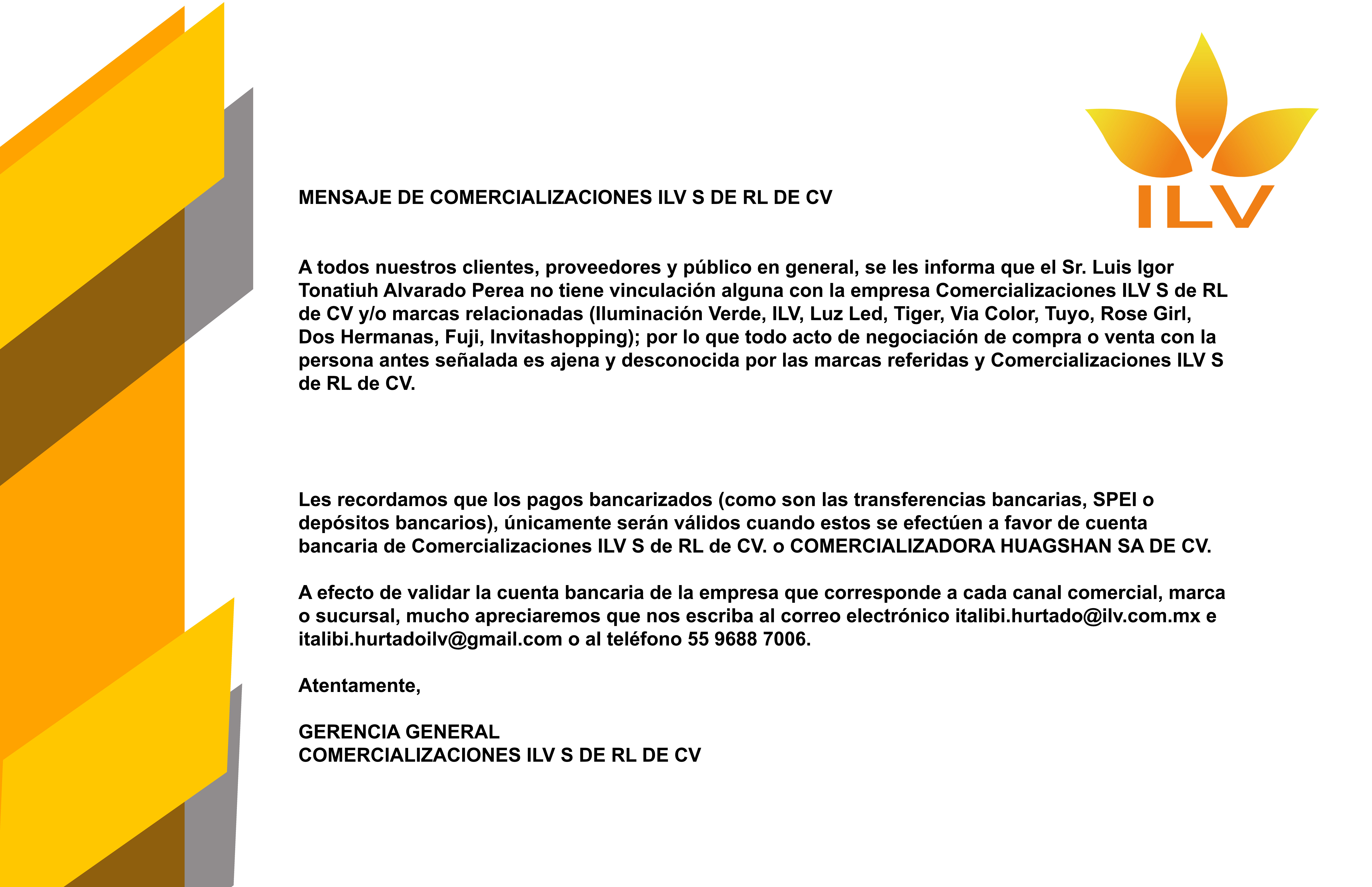 ILV

MENSAJE DE COMERCIALIZACIONES ILV S DE RL DE CV

A todos nuestros clientes, proveedores y público en general, se les informa que el Sr. Luis Igor Tonatiuh Alvarado Perea no tiene vinculación alguna con la empresa Comercializaciones ILV S de RL de CV y/o marcas relacionadas (Iluminación Verde, ILV, Luz Led, Tiger, Via Color, Tuyo, Rose Girl, Dos Hermanas, Fuji, Invitashopping); por lo que todo acto de negociación de compra o venta con la persona antes señalada es ajena y desconocida por las marcas referidas y Comercializaciones ILV S de RL de CV.

Les recordamos que los pagos bancarizados (como son las transferencias bancarias, SPEI o depósitos bancarios), únicamente serán válidos cuando estos se efectúen a favor de cuenta bancaria de Comercializaciones ILV S de RL de CV. o COMERCIALIZADORA HUAGSHAN SA DE CV.

A efecto de validar la cuenta bancaria de la empresa que corresponde a cada canal comercial, marca o sucursal, mucho apreciaremos que nos escriba al correo electrónico italibi.hurtado@ilv.com.mx e italibi.hurtadoilv@gmail.com o al teléfono 55 9688 7006.

Atentamente,

GERENCIA GENERAL
COMERCIALIZACIONES ILV S DE RL DE CV